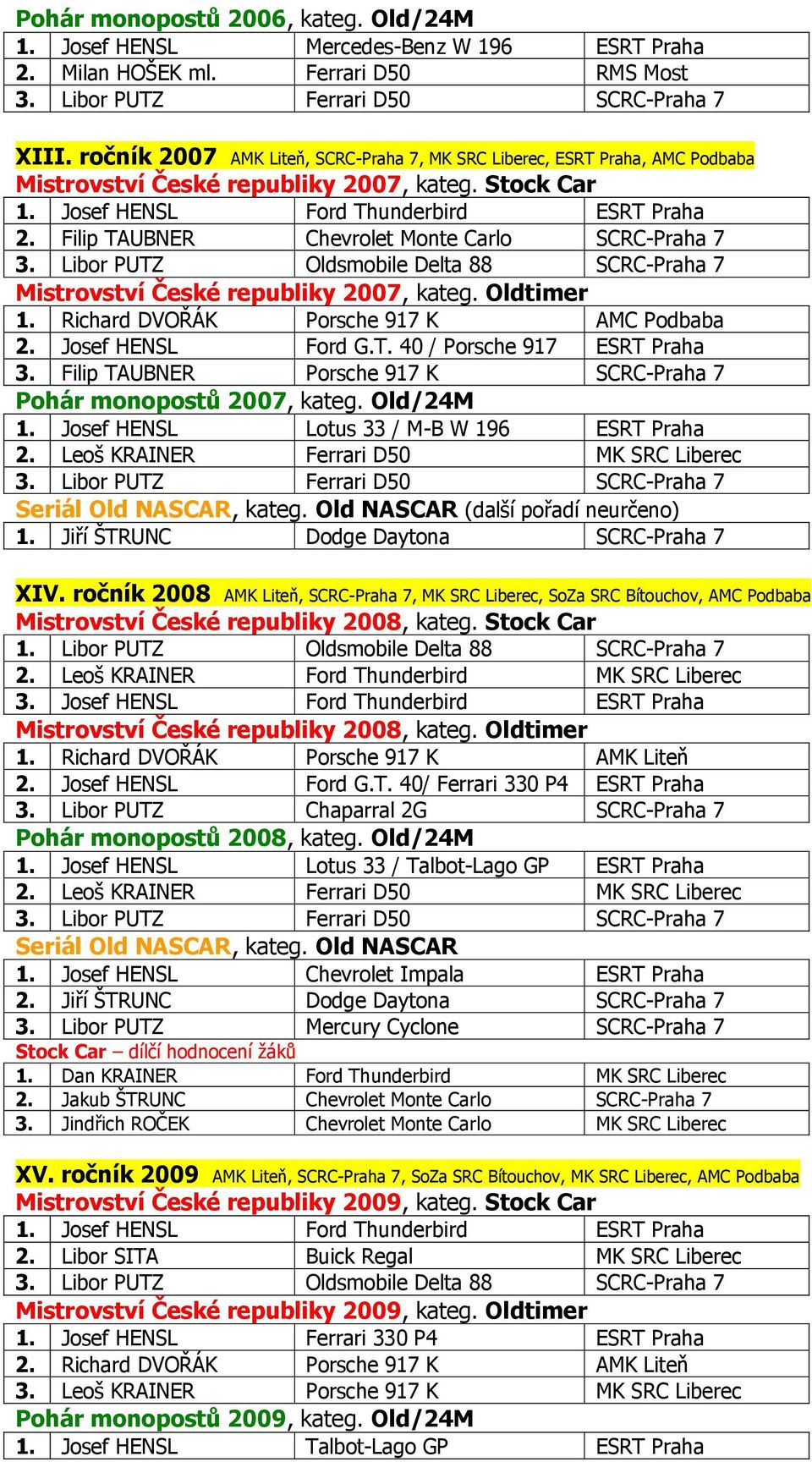 Pohár monopostů 2006, kateg. Old/24M

| 1. | Josef HENSL | Mercedes-Benz W 196 | ESRT Praha |
|---|---|---|---|
| 2. | Milan HOŠEK ml. | Ferrari D50 | RMS Most |
| 3. | Libor PUTZ | Ferrari D50 | SCRC-Praha 7 |

XIII. ročník 2007 AMK Liteň, SCRC-Praha 7, MK SRC Liberec, ESRT Praha, AMC Podbaba

Mistrovství České republiky 2007, kateg. Stock Car

| 1. | Josef HENSL | Ford Thunderbird | ESRT Praha |
|---|---|---|---|
| 2. | Filip TAUBNER | Chevrolet Monte Carlo | SCRC-Praha 7 |
| 3. | Libor PUTZ | Oldsmobile Delta 88 | SCRC-Praha 7 |

Mistrovství České republiky 2007, kateg. Oldtimer

| 1. | Richard DVOŘÁK | Porsche 917 K | AMC Podbaba |
|---|---|---|---|
| 2. | Josef HENSL | Ford G.T. 40 / Porsche 917 | ESRT Praha |
| 3. | Filip TAUBNER | Porsche 917 K | SCRC-Praha 7 |

Pohár monopostů 2007, kateg. Old/24M

| 1. | Josef HENSL | Lotus 33 / M-B W 196 | ESRT Praha |
|---|---|---|---|
| 2. | Leoš KRAINER | Ferrari D50 | MK SRC Liberec |
| 3. | Libor PUTZ | Ferrari D50 | SCRC-Praha 7 |

Seriál Old NASCAR, kateg. Old NASCAR (další pořadí neurčeno)

| 1. | Jiří ŠTRUNC | Dodge Daytona | SCRC-Praha 7 |
|---|---|---|---|

XIV. ročník 2008 AMK Liteň, SCRC-Praha 7, MK SRC Liberec, SoZa SRC Bítouchov, AMC Podbaba

Mistrovství České republiky 2008, kateg. Stock Car

| 1. | Libor PUTZ | Oldsmobile Delta 88 | SCRC-Praha 7 |
|---|---|---|---|
| 2. | Leoš KRAINER | Ford Thunderbird | MK SRC Liberec |
| 3. | Josef HENSL | Ford Thunderbird | ESRT Praha |

Mistrovství České republiky 2008, kateg. Oldtimer

| 1. | Richard DVOŘÁK | Porsche 917 K | AMK Liteň |
|---|---|---|---|
| 2. | Josef HENSL | Ford G.T. 40/ Ferrari 330 P4 | ESRT Praha |
| 3. | Libor PUTZ | Chaparral 2G | SCRC-Praha 7 |

Pohár monopostů 2008, kateg. Old/24M

| 1. | Josef HENSL | Lotus 33 / Talbot-Lago GP | ESRT Praha |
|---|---|---|---|
| 2. | Leoš KRAINER | Ferrari D50 | MK SRC Liberec |
| 3. | Libor PUTZ | Ferrari D50 | SCRC-Praha 7 |

Seriál Old NASCAR, kateg. Old NASCAR

| 1. | Josef HENSL | Chevrolet Impala | ESRT Praha |
|---|---|---|---|
| 2. | Jiří ŠTRUNC | Dodge Daytona | SCRC-Praha 7 |
| 3. | Libor PUTZ | Mercury Cyclone | SCRC-Praha 7 |

Stock Car – dílčí hodnocení žáků

| 1. | Dan KRAINER | Ford Thunderbird | MK SRC Liberec |
|---|---|---|---|
| 2. | Jakub ŠTRUNC | Chevrolet Monte Carlo | SCRC-Praha 7 |
| 3. | Jindřich ROČEK | Chevrolet Monte Carlo | MK SRC Liberec |

XV. ročník 2009 AMK Liteň, SCRC-Praha 7, SoZa SRC Bítouchov, MK SRC Liberec, AMC Podbaba

Mistrovství České republiky 2009, kateg. Stock Car

| 1. | Josef HENSL | Ford Thunderbird | ESRT Praha |
|---|---|---|---|
| 2. | Libor SITA | Buick Regal | MK SRC Liberec |
| 3. | Libor PUTZ | Oldsmobile Delta 88 | SCRC-Praha 7 |

Mistrovství České republiky 2009, kateg. Oldtimer

| 1. | Josef HENSL | Ferrari 330 P4 | ESRT Praha |
|---|---|---|---|
| 2. | Richard DVOŘÁK | Porsche 917 K | AMK Liteň |
| 3. | Leoš KRAINER | Porsche 917 K | MK SRC Liberec |

Pohár monopostů 2009, kateg. Old/24M

| 1. | Josef HENSL | Talbot-Lago GP | ESRT Praha |
|---|---|---|---|